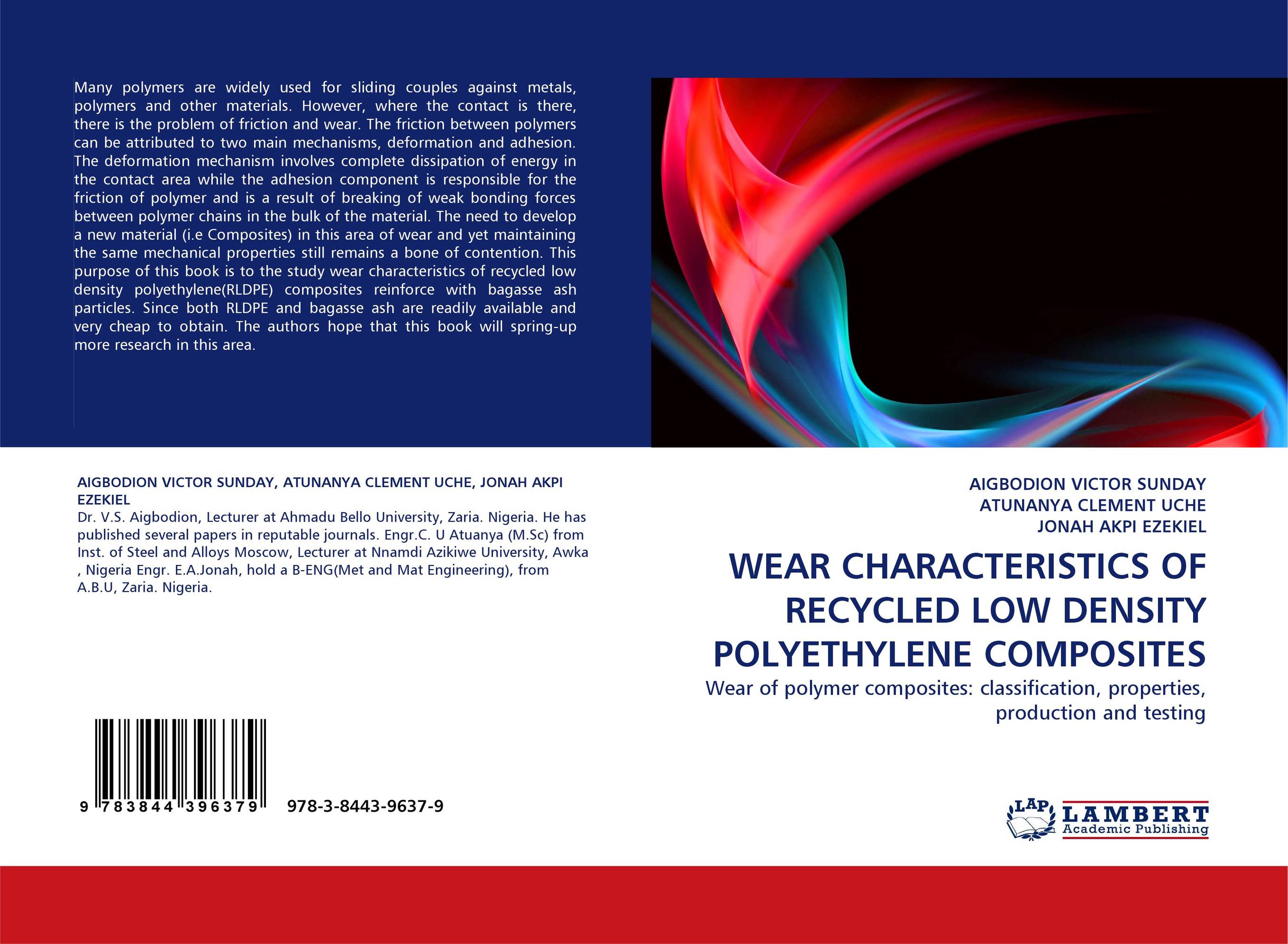 Many polymers are widely used for sliding couples against metals, polymers and other materials. However, where the contact is there, there is the problem of friction and wear. The friction between polymers can be attributed to two main mechanisms, deformation and adhesion. The deformation mechanism involves complete dissipation of energy in the contact area while the adhesion component is responsible for the friction of polymer and is a result of breaking of weak bonding forces between polymer chains in the bulk of the material. The need to develop a new material (i.e Composites) in this area of wear and yet maintaining the same mechanical properties still remains a bone of contention. This purpose of this book is to the study wear characteristics of recycled low density polyethylene(RLDPE) composites reinforce with bagasse ash particles. Since both RLDPE and bagasse ash are readily available and very cheap to obtain. The authors hope that this book will spring-up more research in this area.

AIGBODION VICTOR SUNDAY, ATUNANYA CLEMENT UCHE, JONAH AKPI EZEKIEL
Dr. V.S. Aigbodion, Lecturer at Ahmadu Bello University, Zaria. Nigeria. He has published several papers in reputable journals. Engr.C. U Atuanya (M.Sc) from Inst. of Steel and Alloys Moscow, Lecturer at Nnamdi Azikiwe University, Awka , Nigeria Engr. E.A.Jonah, hold a B-ENG(Met and Mat Engineering), from A.B.U, Zaria. Nigeria.

9 783844 396379 978-3-8443-9637-9

AIGBODION VICTOR SUNDAY
ATUNANYA CLEMENT UCHE
JONAH AKPI EZEKIEL

WEAR CHARACTERISTICS OF RECYCLED LOW DENSITY POLYETHYLENE COMPOSITES

Wear of polymer composites: classification, properties, production and testing

LAP LAMBERT Academic Publishing